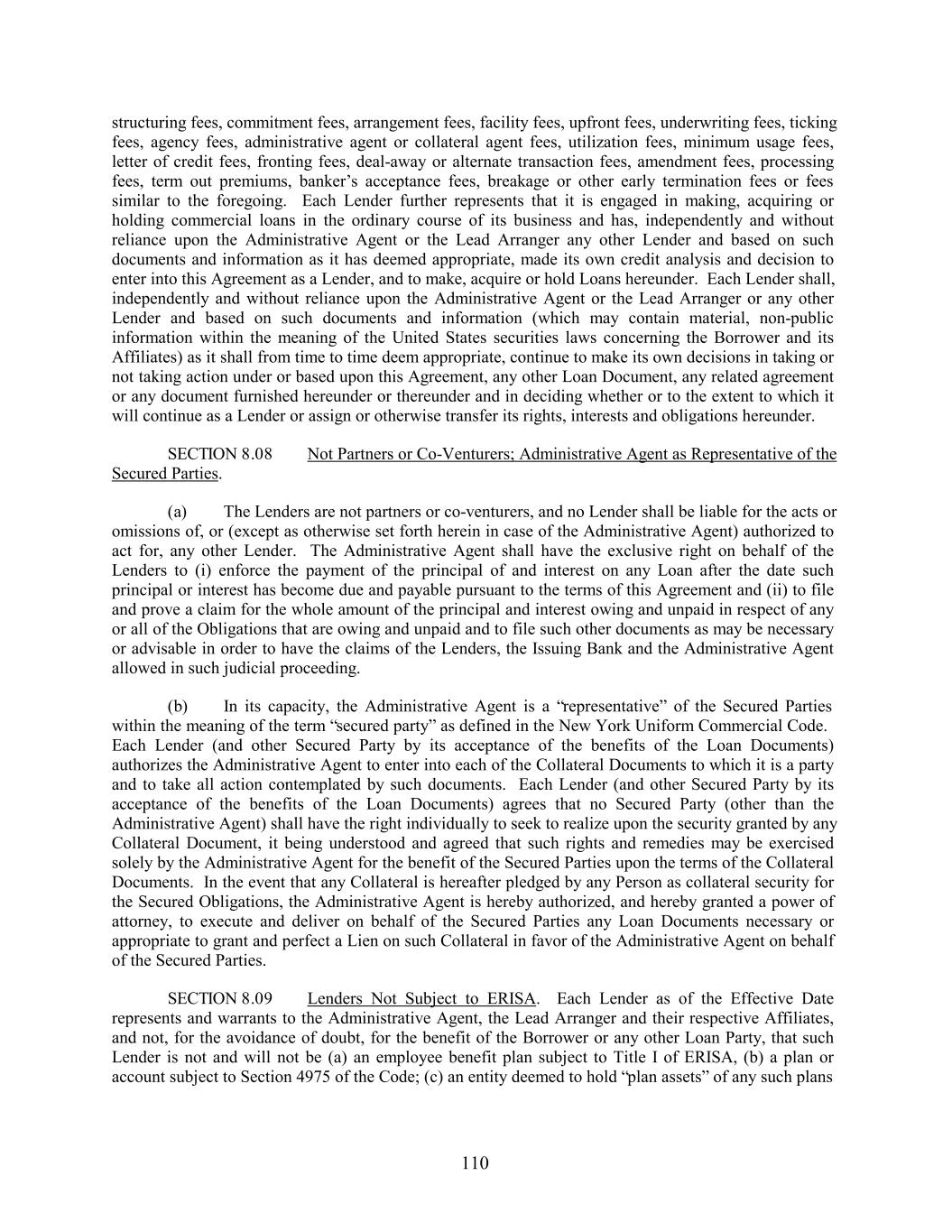 structuring fees, commitment fees, arrangement fees, facility fees, upfront fees, underwriting fees, ticking fees, agency fees, administrative agent or collateral agent fees, utilization fees, minimum usage fees, letter of credit fees, fronting fees, deal-away or alternate transaction fees, amendment fees, processing fees, term out premiums, banker's acceptance fees, breakage or other early termination fees or fees similar to the foregoing. Each Lender further represents that it is engaged in making, acquiring or holding commercial loans in the ordinary course of its business and has, independently and without reliance upon the Administrative Agent or the Lead Arranger any other Lender and based on such documents and information as it has deemed appropriate, made its own credit analysis and decision to enter into this Agreement as a Lender, and to make, acquire or hold Loans hereunder. Each Lender shall, independently and without reliance upon the Administrative Agent or the Lead Arranger or any other Lender and based on such documents and information (which may contain material, non-public information within the meaning of the United States securities laws concerning the Borrower and its Affiliates) as it shall from time to time deem appropriate, continue to make its own decisions in taking or not taking action under or based upon this Agreement, any other Loan Document, any related agreement or any document furnished hereunder or thereunder and in deciding whether or to the extent to which it will continue as a Lender or assign or otherwise transfer its rights, interests and obligations hereunder.

SECTION 8.08 Not Partners or Co-Venturers; Administrative Agent as Representative of the Secured Parties.

(a) The Lenders are not partners or co-venturers, and no Lender shall be liable for the acts or omissions of, or (except as otherwise set forth herein in case of the Administrative Agent) authorized to act for, any other Lender. The Administrative Agent shall have the exclusive right on behalf of the Lenders to (i) enforce the payment of the principal of and interest on any Loan after the date such principal or interest has become due and payable pursuant to the terms of this Agreement and (ii) to file and prove a claim for the whole amount of the principal and interest owing and unpaid in respect of any or all of the Obligations that are owing and unpaid and to file such other documents as may be necessary or advisable in order to have the claims of the Lenders, the Issuing Bank and the Administrative Agent allowed in such judicial proceeding.

(b) In its capacity, the Administrative Agent is a "representative" of the Secured Parties within the meaning of the term "secured party" as defined in the New York Uniform Commercial Code. Each Lender (and other Secured Party by its acceptance of the benefits of the Loan Documents) authorizes the Administrative Agent to enter into each of the Collateral Documents to which it is a party and to take all action contemplated by such documents. Each Lender (and other Secured Party by its acceptance of the benefits of the Loan Documents) agrees that no Secured Party (other than the Administrative Agent) shall have the right individually to seek to realize upon the security granted by any Collateral Document, it being understood and agreed that such rights and remedies may be exercised solely by the Administrative Agent for the benefit of the Secured Parties upon the terms of the Collateral Documents. In the event that any Collateral is hereafter pledged by any Person as collateral security for the Secured Obligations, the Administrative Agent is hereby authorized, and hereby granted a power of attorney, to execute and deliver on behalf of the Secured Parties any Loan Documents necessary or appropriate to grant and perfect a Lien on such Collateral in favor of the Administrative Agent on behalf of the Secured Parties.

SECTION 8.09 Lenders Not Subject to ERISA. Each Lender as of the Effective Date represents and warrants to the Administrative Agent, the Lead Arranger and their respective Affiliates, and not, for the avoidance of doubt, for the benefit of the Borrower or any other Loan Party, that such Lender is not and will not be (a) an employee benefit plan subject to Title I of ERISA, (b) a plan or account subject to Section 4975 of the Code; (c) an entity deemed to hold "plan assets" of any such plans

110